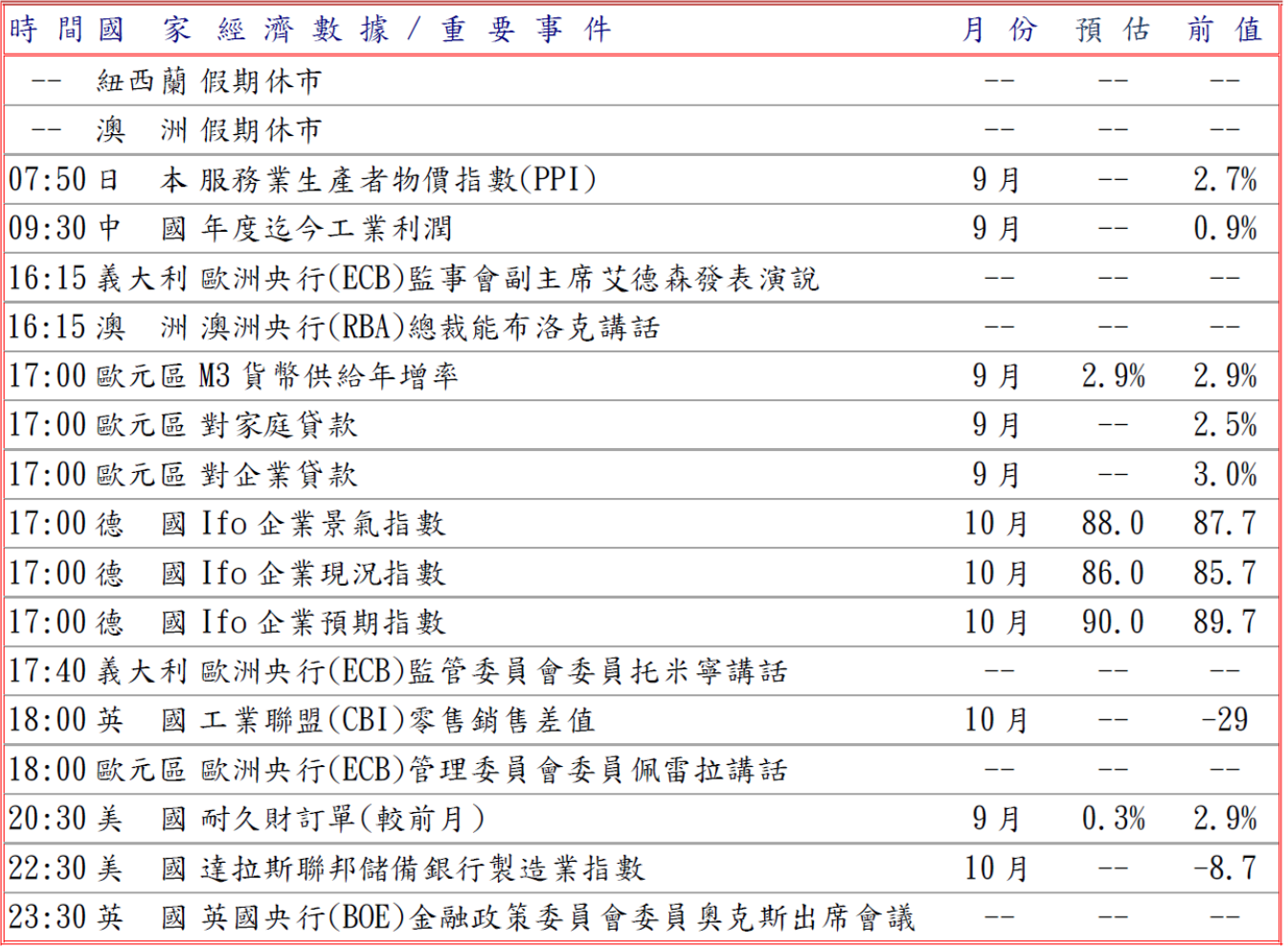 | 時間 | 國家 | 經濟數據/重要事件 | 月份 | 預估 | 前值 |
|---|---|---|---|---|---|
| -- | 紐西蘭 | 假期休市 | -- | -- | -- |
| -- | 澳洲 | 假期休市 | -- | -- | -- |
| 07:50 | 日本 | 服務業生產者物價指數(PPI) | 9月 | -- | 2.7% |
| 09:30 | 中國 | 年度迄今工業利潤 | 9月 | -- | 0.9% |
| 16:15 | 義大利 | 歐洲央行(ECB)監事會副主席艾德森發表演說 | -- | -- | -- |
| 16:15 | 澳洲 | 澳洲央行(RBA)總裁能布洛克講話 | -- | -- | -- |
| 17:00 | 歐元區 | M3貨幣供給年增率 | 9月 | 2.9% | 2.9% |
| 17:00 | 歐元區 | 對家庭貸款 | 9月 | -- | 2.5% |
| 17:00 | 歐元區 | 對企業貸款 | 9月 | -- | 3.0% |
| 17:00 | 德國 | Ifo企業景氣指數 | 10月 | 88.0 | 87.7 |
| 17:00 | 德國 | Ifo企業現況指數 | 10月 | 86.0 | 85.7 |
| 17:00 | 德國 | Ifo企業預期指數 | 10月 | 90.0 | 89.7 |
| 17:40 | 義大利 | 歐洲央行(ECB)監管委員會委員托米寧講話 | -- | -- | -- |
| 18:00 | 英國 | 工業聯盟(CBI)零售銷售差值 | 10月 | -- | -29 |
| 18:00 | 歐元區 | 歐洲央行(ECB)管理委員會委員佩雷拉講話 | -- | -- | -- |
| 20:30 | 美國 | 耐久財訂單(較前月) | 9月 | 0.3% | 2.9% |
| 22:30 | 美國 | 達拉斯聯邦儲備銀行製造業指數 | 10月 | -- | -8.7 |
| 23:30 | 英國 | 英國央行(BOE)金融政策委員會委員奧克斯出席會議 | -- | -- | -- |